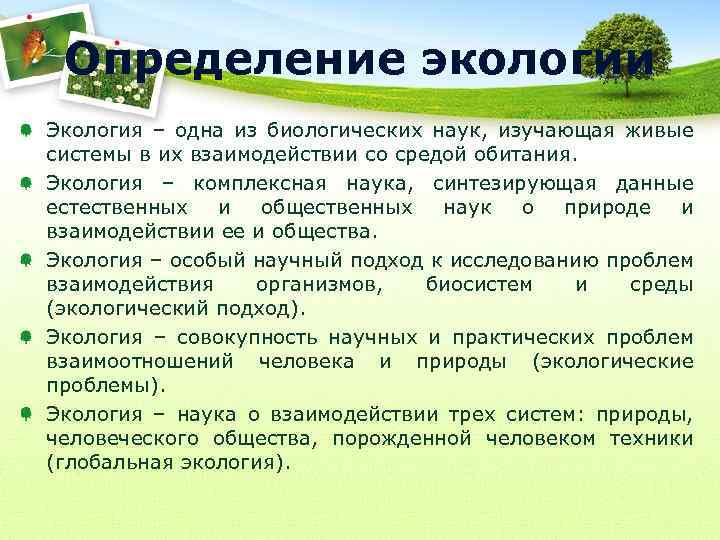 Определение экологии

Экология – одна из биологических наук, изучающая живые системы в их взаимодействии со средой обитания.

Экология – комплексная наука, синтезирующая данные естественных и общественных наук о природе и взаимодействии ее и общества.

Экология – особый научный подход к исследованию проблем взаимодействия организмов, биосистем и среды (экологический подход).

Экология – совокупность научных и практических проблем взаимоотношений человека и природы (экологические проблемы).

Экология – наука о взаимодействии трех систем: природы, человеческого общества, порожденной человеком техники (глобальная экология).